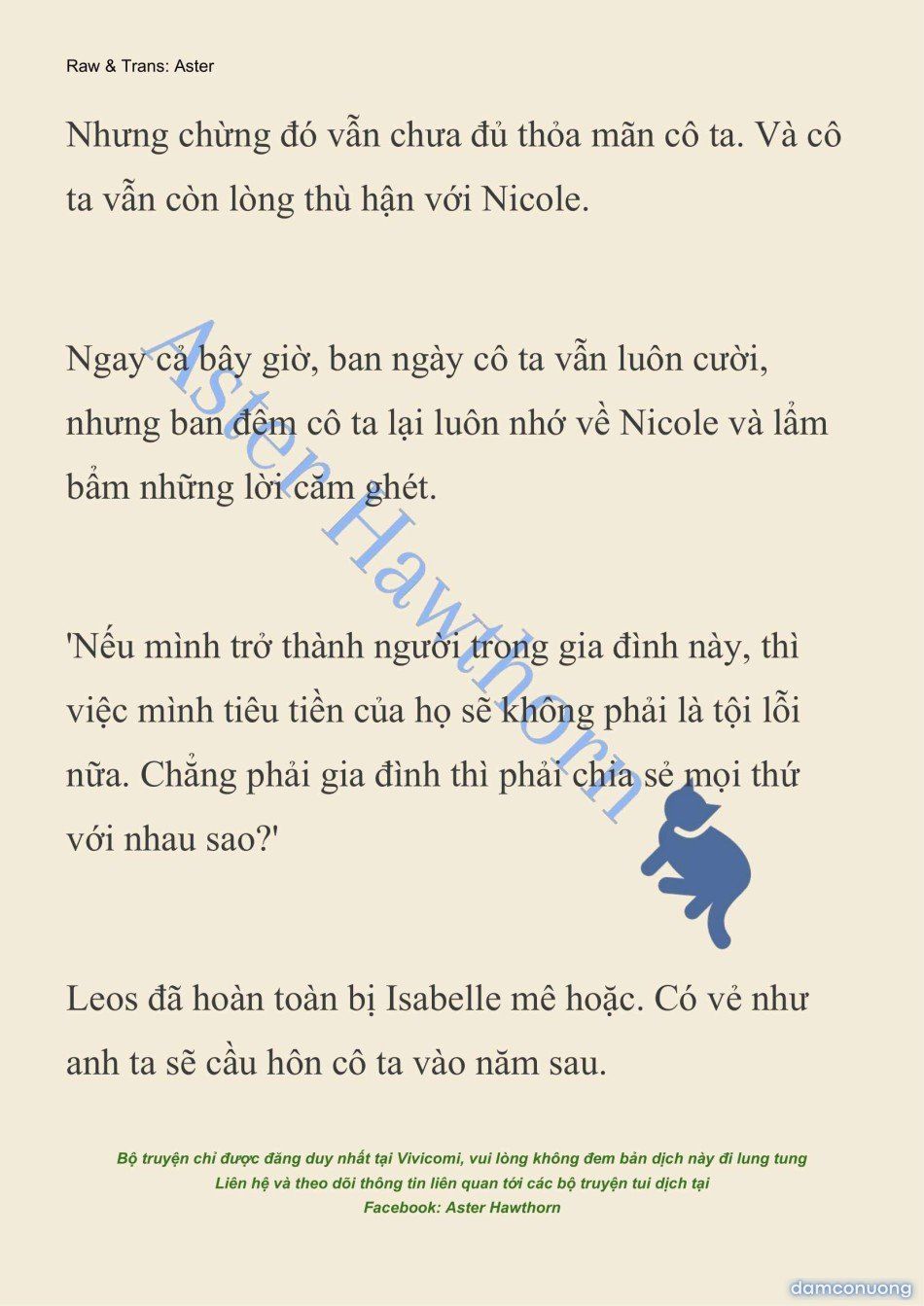 Raw & Trans: Aster

Nhưng chừng đó vẫn chưa đủ thỏa mãn cô ta. Và cô ta vẫn còn lòng thù hận với Nicole.

Ngay cả bây giờ, ban ngày cô ta vẫn luôn cười, nhưng ban đêm cô ta lại luôn nhớ về Nicole và lẩm bẩm những lời căm ghét.

'Nếu mình trở thành người trong gia đình này, thì việc mình tiêu tiền của họ sẽ không phải là tội lỗi nữa. Chẳng phải gia đình thì phải chia sẻ mọi thứ với nhau sao?'

Leos đã hoàn toàn bị Isabelle mê hoặc. Có vẻ như anh ta sẽ cầu hôn cô ta vào năm sau.

Aster Hawthorn

Bộ truyện chỉ được đăng duy nhất tại Vivicomi, vui lòng không đem bản dịch này đi lung tung
Liên hệ và theo dõi thông tin liên quan tới các bộ truyện tui dịch tại
Facebook: Aster Hawthorn

damconuong